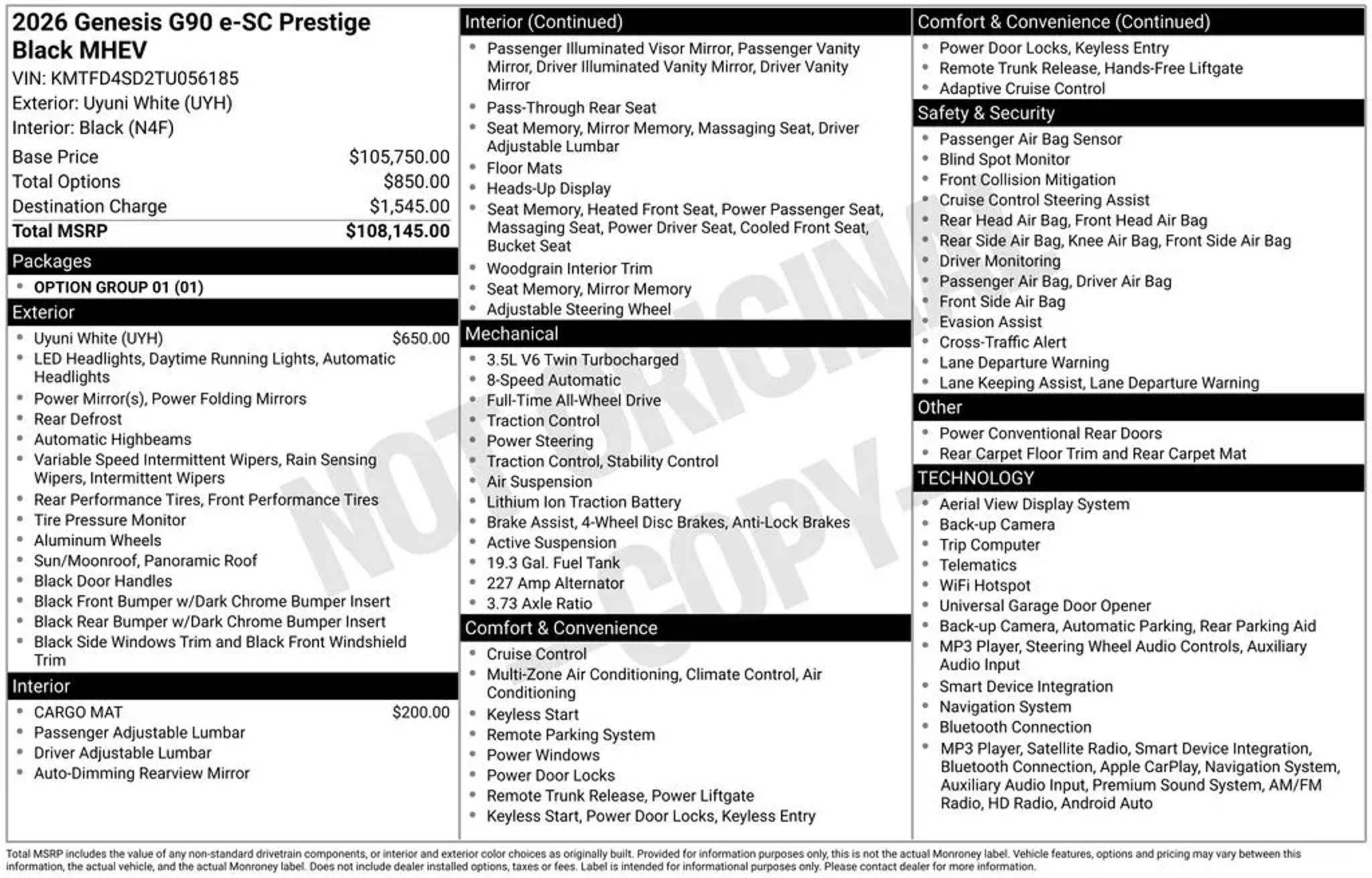 2026 Genesis G90 e-SC Prestige Black MHEV
VIN: KMTFD4SD2TU056185
Exterior: Uyuni White (UYH)
Interior: Black (N4F)

Base Price $105,750.00
Total Options $850.00
Destination Charge $1,545.00
Total MSRP $108,145.00

Packages
• OPTION GROUP 01 (01)

Exterior
• Uyuni White (UYH) $650.00
• LED Headlights, Daytime Running Lights, Automatic Headlights
• Power Mirror(s), Power Folding Mirrors
• Rear Defrost
• Automatic Highbeams
• Variable Speed Intermittent Wipers, Rain Sensing Wipers, Intermittent Wipers
• Rear Performance Tires, Front Performance Tires
• Tire Pressure Monitor
• Aluminum Wheels
• Sun/Moonroof, Panoramic Roof
• Black Door Handles
• Black Front Bumper w/Dark Chrome Bumper Insert
• Black Rear Bumper w/Dark Chrome Bumper Insert
• Black Side Windows Trim and Black Front Windshield Trim

Interior
• CARGO MAT $200.00
• Passenger Adjustable Lumbar
• Driver Adjustable Lumbar
• Auto-Dimming Rearview Mirror

Interior (Continued)
• Passenger Illuminated Visor Mirror, Passenger Vanity Mirror, Driver Illuminated Vanity Mirror, Driver Vanity Mirror
• Pass-Through Rear Seat
• Seat Memory, Mirror Memory, Massaging Seat, Driver Adjustable Lumbar
• Floor Mats
• Heads-Up Display
• Seat Memory, Heated Front Seat, Power Passenger Seat, Massaging Seat, Power Driver Seat, Cooled Front Seat, Bucket Seat
• Woodgrain Interior Trim
• Seat Memory, Mirror Memory
• Adjustable Steering Wheel

Mechanical
• 3.5L V6 Twin Turbocharged
• 8-Speed Automatic
• Full-Time All-Wheel Drive
• Traction Control
• Power Steering
• Traction Control, Stability Control
• Air Suspension
• Lithium Ion Traction Battery
• Brake Assist, 4-Wheel Disc Brakes, Anti-Lock Brakes
• Active Suspension
• 19.3 Gal. Fuel Tank
• 227 Amp Alternator
• 3.73 Axle Ratio

Comfort & Convenience
• Cruise Control
• Multi-Zone Air Conditioning, Climate Control, Air Conditioning
• Keyless Start
• Remote Parking System
• Power Windows
• Power Door Locks
• Remote Trunk Release, Power Liftgate
• Keyless Start, Power Door Locks, Keyless Entry

Comfort & Convenience (Continued)
• Power Door Locks, Keyless Entry
• Remote Trunk Release, Hands-Free Liftgate
• Adaptive Cruise Control

Safety & Security
• Passenger Air Bag Sensor
• Blind Spot Monitor
• Front Collision Mitigation
• Cruise Control Steering Assist
• Rear Head Air Bag, Front Head Air Bag
• Rear Side Air Bag, Knee Air Bag, Front Side Air Bag
• Driver Monitoring
• Passenger Air Bag, Driver Air Bag
• Front Side Air Bag
• Evasion Assist
• Cross-Traffic Alert
• Lane Departure Warning
• Lane Keeping Assist, Lane Departure Warning

Other
• Power Conventional Rear Doors
• Rear Carpet Floor Trim and Rear Carpet Mat

TECHNOLOGY
• Aerial View Display System
• Back-up Camera
• Trip Computer
• Telematics
• WiFi Hotspot
• Universal Garage Door Opener
• Back-up Camera, Automatic Parking, Rear Parking Aid
• MP3 Player, Steering Wheel Audio Controls, Auxiliary Audio Input
• Smart Device Integration
• Navigation System
• Bluetooth Connection
• MP3 Player, Satellite Radio, Smart Device Integration, Bluetooth Connection, Apple CarPlay, Navigation System, Auxiliary Audio Input, Premium Sound System, AM/FM Radio, HD Radio, Android Auto

Total MSRP includes the value of any non-standard drivetrain components, or interior and exterior color choices as originally built. Provided for information purposes only, this is not the actual Monroney label. Vehicle features, options and pricing may vary between this information, the actual vehicle, and the actual Monroney label. Does not include dealer installed options, taxes or fees. Label is intended for informational purposes only. Please contact dealer for more information.

NOT ORIGINAL COPY